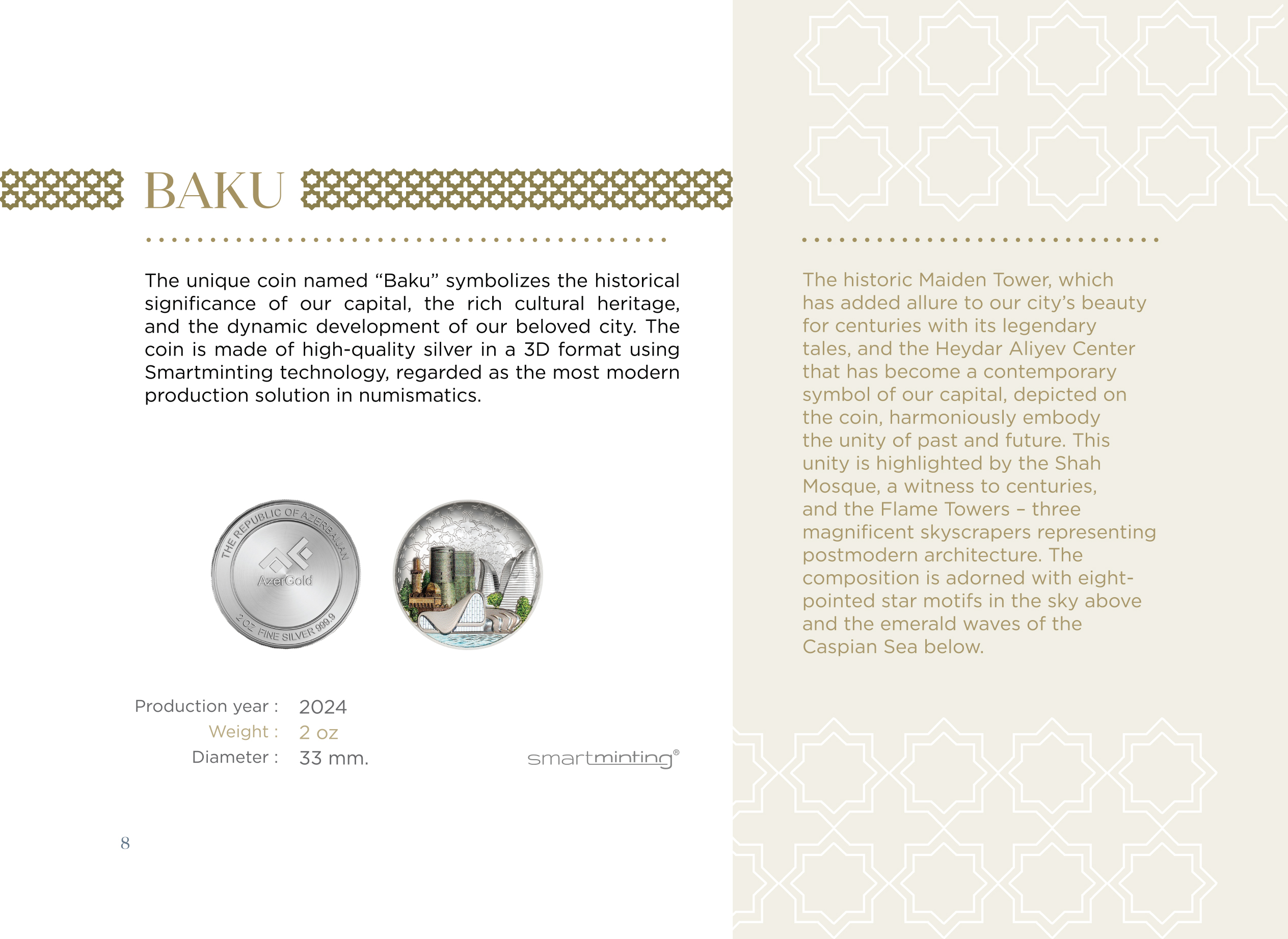 BAKU

The unique coin named “Baku” symbolizes the historical significance of our capital, the rich cultural heritage, and the dynamic development of our beloved city. The coin is made of high-quality silver in a 3D format using Smartminting technology, regarded as the most modern production solution in numismatics.

THE REPUBLIC OF AZERBAIJAN
AzerGold
2 OZ FINE SILVER 999.9

Production year : 2024
Weight : 2 oz
Diameter : 33 mm.

smartminting®

8

The historic Maiden Tower, which has added allure to our city’s beauty for centuries with its legendary tales, and the Heydar Aliyev Center that has become a contemporary symbol of our capital, depicted on the coin, harmoniously embody the unity of past and future. This unity is highlighted by the Shah Mosque, a witness to centuries, and the Flame Towers – three magnificent skyscrapers representing postmodern architecture. The composition is adorned with eight-pointed star motifs in the sky above and the emerald waves of the Caspian Sea below.